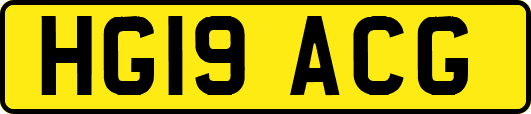 HG19 ACG